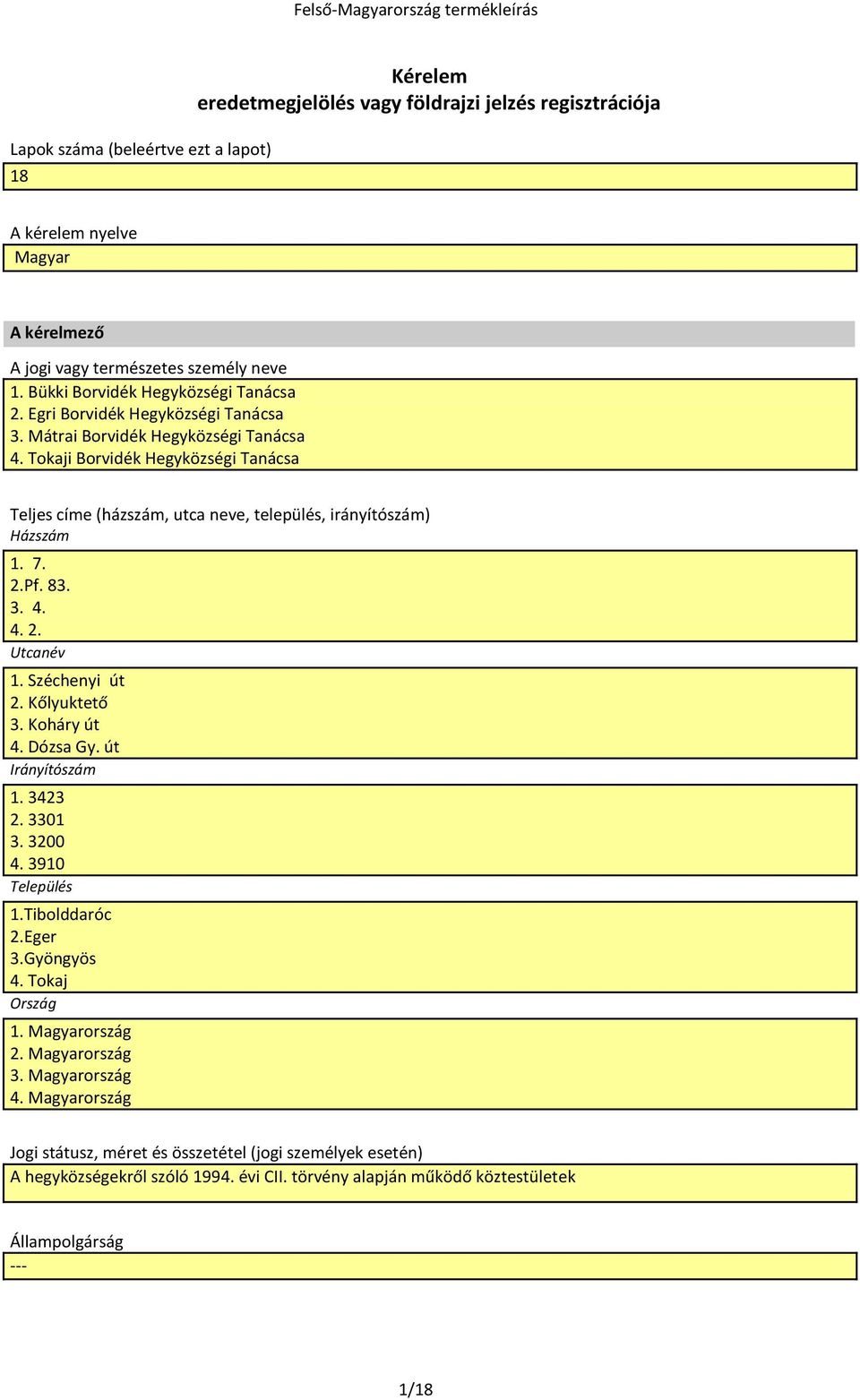 Felső-Magyarország termékleírás

Kérelem
eredetmegjelölés vagy földrajzi jelzés regisztrációja

Lapok száma (beleértve ezt a lapot)
18

A kérelem nyelve
Magyar

A kérelmező

A jogi vagy természetes személy neve
1. Bükki Borvidék Hegyközségi Tanácsa
2. Egri Borvidék Hegyközségi Tanácsa
3. Mátrai Borvidék Hegyközségi Tanácsa
4. Tokaji Borvidék Hegyközségi Tanácsa

Teljes címe (házszám, utca neve, település, irányítószám)
Házszám
1. 7.
2.Pf. 83.
3. 4.
4. 2.
Utcanév
1. Széchenyi út
2. Kőlyuktető
3. Koháry út
4. Dózsa Gy. út
Irányítószám
1. 3423
2. 3301
3. 3200
4. 3910
Település
1.Tibolddaróc
2.Eger
3.Gyöngyös
4. Tokaj
Ország
1. Magyarország
2. Magyarország
3. Magyarország
4. Magyarország

Jogi státusz, méret és összetétel (jogi személyek esetén)
A hegyközségekről szóló 1994. évi CII. törvény alapján működő köztestületek

Állampolgárság
---

1/18